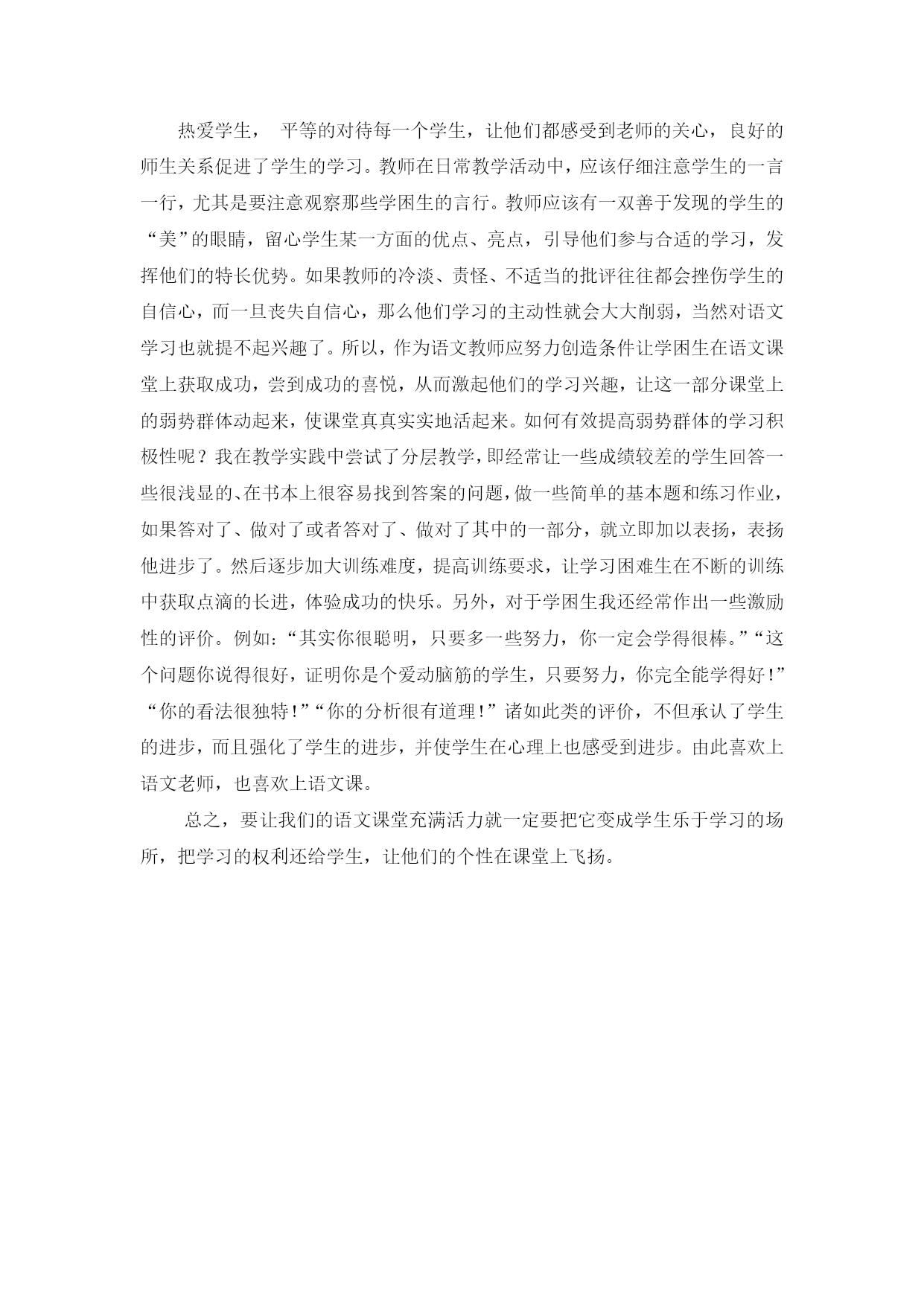 热爱学生， 平等的对待每一个学生，让他们都感受到老师的关心，良好的师生关系促进了学生的学习。教师在日常教学活动中，应该仔细注意学生的一言一行，尤其是要注意观察那些学困生的言行。教师应该有一双善于发现的学生的“美”的眼睛，留心学生某一方面的优点、亮点，引导他们参与合适的学习，发挥他们的特长优势。如果教师的冷淡、责怪、不适当的批评往往都会挫伤学生的自信心，而一旦丧失自信心，那么他们学习的主动性就会大大削弱，当然对语文学习也就提不起兴趣了。所以，作为语文教师应努力创造条件让学困生在语文课堂上获取成功，尝到成功的喜悦，从而激起他们的学习兴趣，让这一部分课堂上的弱势群体动起来，使课堂真真实实地活起来。如何有效提高弱势群体的学习积极性呢？我在教学实践中尝试了分层教学，即经常让一些成绩较差的学生回答一些很浅显的、在书本上很容易找到答案的问题，做一些简单的基本题和练习作业，如果答对了、做对了或者答对了、做对了其中的一部分，就立即加以表扬，表扬他进步了。然后逐步加大训练难度，提高训练要求，让学习困难生在不断的训练中获取点滴的长进，体验成功的快乐。另外，对于学困生我还经常作出一些激励性的评价。例如：“其实你很聪明，只要多一些努力，你一定会学得很棒。”“这个问题你说得很好，证明你是个爱动脑筋的学生，只要努力，你完全能学得好!”“你的看法很独特!”“你的分析很有道理!”诸如此类的评价，不但承认了学生的进步，而且强化了学生的进步，并使学生在心理上也感受到进步。由此喜欢上语文老师，也喜欢上语文课。

总之，要让我们的语文课堂充满活力就一定要把它变成学生乐于学习的场所，把学习的权利还给学生，让他们的个性在课堂上飞扬。